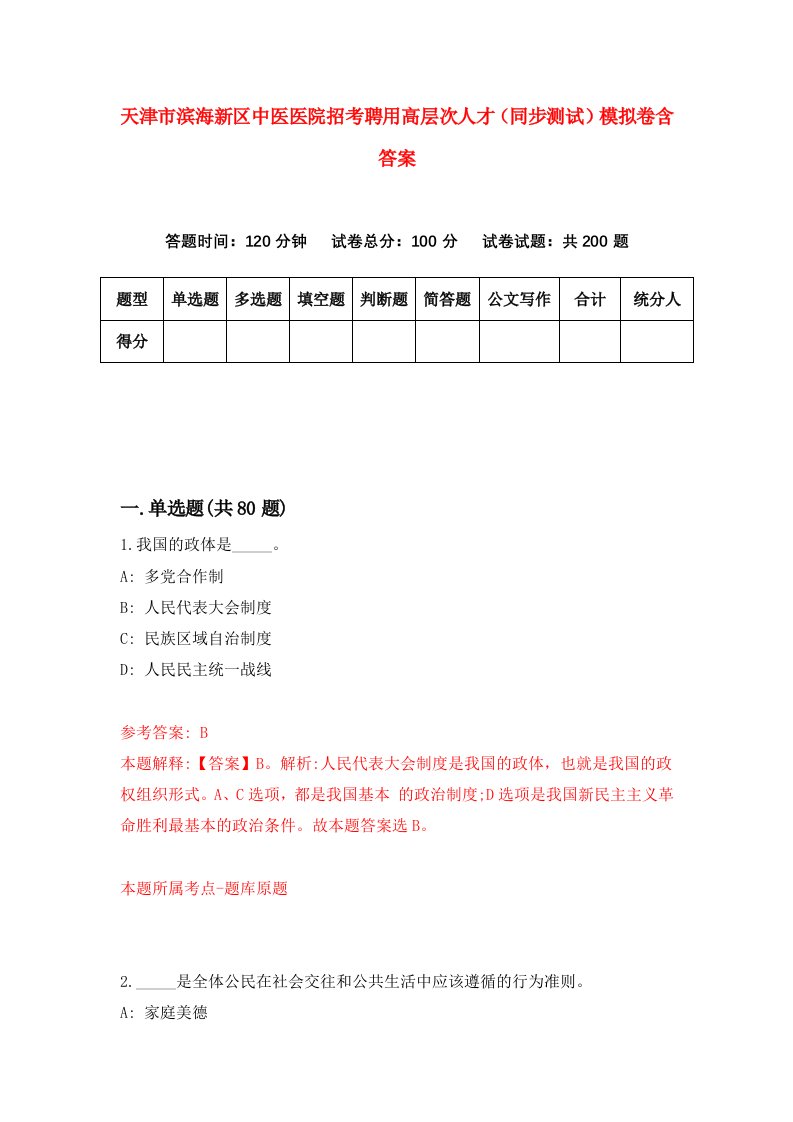 天津市滨海新区中医医院招考聘用高层次人才（同步测试）模拟卷含答案

答题时间：120 分钟　试卷总分：100 分　试卷试题：共 200 题

| 题型 | 单选题 | 多选题 | 填空题 | 判断题 | 简答题 | 公文写作 | 合计 | 统分人 |
|---|---|---|---|---|---|---|---|---|
| 得分 | | | | | | | | |

一.单选题(共 80 题)

1.我国的政体是_____。

A: 多党合作制

B: 人民代表大会制度

C: 民族区域自治制度

D: 人民民主统一战线

参考答案: B

本题解释:【答案】B。解析:人民代表大会制度是我国的政体，也就是我国的政权组织形式。A、C 选项，都是我国基本 的政治制度;D 选项是我国新民主主义革命胜利最基本的政治条件。故本题答案选 B。

本题所属考点-题库原题

2._____是全体公民在社会交往和公共生活中应该遵循的行为准则。

A: 家庭美德